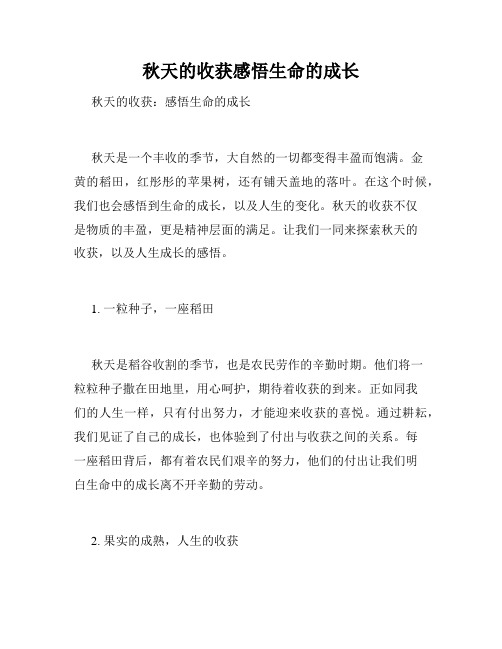 秋天的收获感悟生命的成长

秋天的收获：感悟生命的成长

秋天是一个丰收的季节，大自然的一切都变得丰盈而饱满。金黄的稻田，红彤彤的苹果树，还有铺天盖地的落叶。在这个时候，我们也会感悟到生命的成长，以及人生的变化。秋天的收获不仅是物质的丰盈，更是精神层面的满足。让我们一同来探索秋天的收获，以及人生成长的感悟。

1. 一粒种子，一座稻田

秋天是稻谷收割的季节，也是农民劳作的辛勤时期。他们将一粒粒种子撒在田地里，用心呵护，期待着收获的到来。正如同我们的人生一样，只有付出努力，才能迎来收获的喜悦。通过耕耘，我们见证了自己的成长，也体验到了付出与收获之间的关系。每一座稻田背后，都有着农民们艰辛的努力，他们的付出让我们明白生命中的成长离不开辛勤的劳动。

2. 果实的成熟，人生的收获